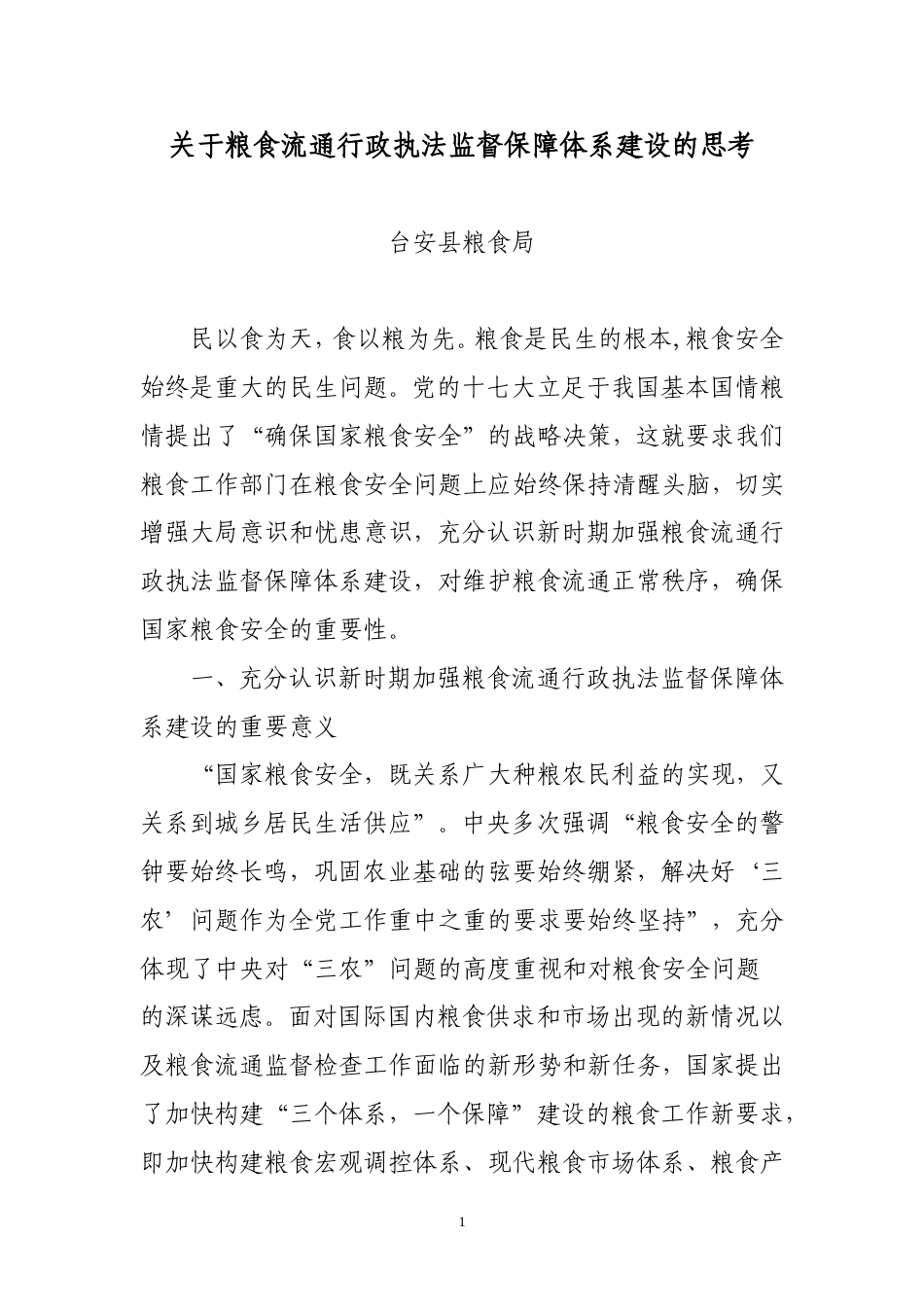 关于粮食流通行政执法监督保障体系建设的思考

台安县粮食局

民以食为天，食以粮为先。粮食是民生的根本,粮食安全始终是重大的民生问题。党的十七大立足于我国基本国情粮情提出了“确保国家粮食安全”的战略决策，这就要求我们粮食工作部门在粮食安全问题上应始终保持清醒头脑，切实增强大局意识和忧患意识，充分认识新时期加强粮食流通行政执法监督保障体系建设，对维护粮食流通正常秩序，确保国家粮食安全的重要性。

一、充分认识新时期加强粮食流通行政执法监督保障体系建设的重要意义

“国家粮食安全，既关系广大种粮农民利益的实现，又关系到城乡居民生活供应”。中央多次强调“粮食安全的警钟要始终长鸣，巩固农业基础的弦要始终绷紧，解决好‘三农’问题作为全党工作重中之重的要求要始终坚持”，充分体现了中央对“三农”问题的高度重视和对粮食安全问题的深谋远虑。面对国际国内粮食供求和市场出现的新情况以及粮食流通监督检查工作面临的新形势和新任务，国家提出了加快构建“三个体系，一个保障”建设的粮食工作新要求，即加快构建粮食宏观调控体系、现代粮食市场体系、粮食产

1